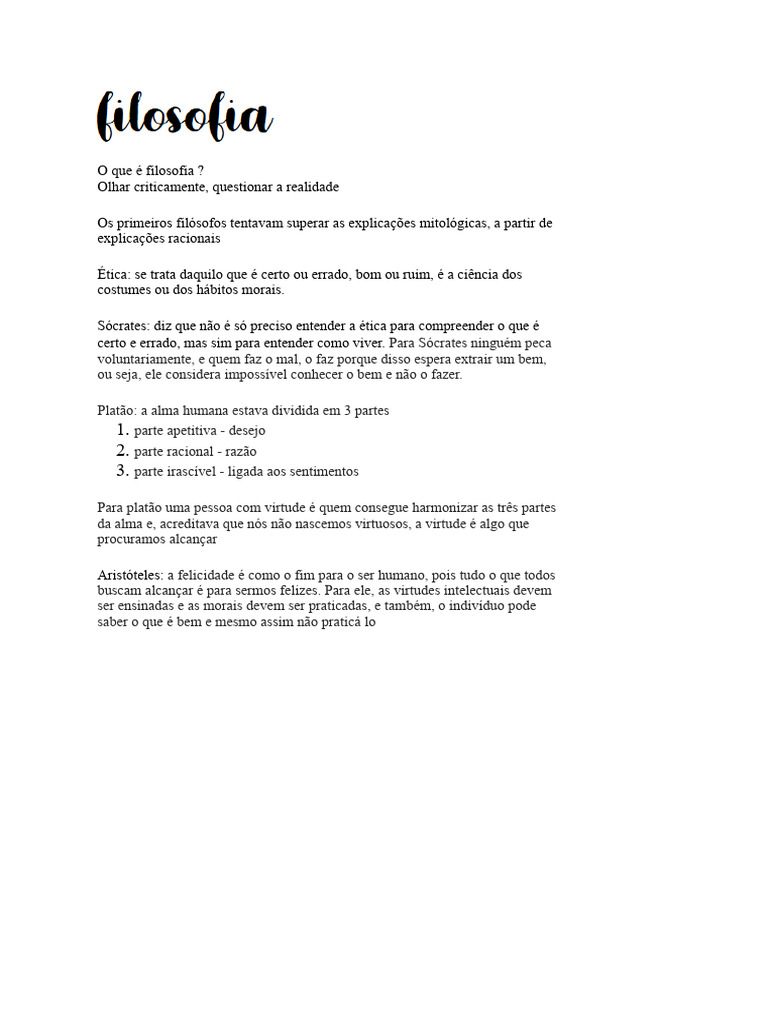 filosofia

O que é filosofia ?
Olhar criticamente, questionar a realidade

Os primeiros filósofos tentavam superar as explicações mitológicas, a partir de explicações racionais

Ética: se trata daquilo que é certo ou errado, bom ou ruim, é a ciência dos costumes ou dos hábitos morais.

Sócrates: diz que não é só preciso entender a ética para compreender o que é certo e errado, mas sim para entender como viver. Para Sócrates ninguém peca voluntariamente, e quem faz o mal, o faz porque disso espera extrair um bem, ou seja, ele considera impossível conhecer o bem e não o fazer.

Platão: a alma humana estava dividida em 3 partes
1. parte apetitiva - desejo
2. parte racional - razão
3. parte irascível - ligada aos sentimentos

Para platão uma pessoa com virtude é quem consegue harmonizar as três partes da alma e, acreditava que nós não nascemos virtuosos, a virtude é algo que procuramos alcançar

Aristóteles: a felicidade é como o fim para o ser humano, pois tudo o que todos buscam alcançar é para sermos felizes. Para ele, as virtudes intelectuais devem ser ensinadas e as morais devem ser praticadas, e também, o indivíduo pode saber o que é bem e mesmo assim não praticá lo